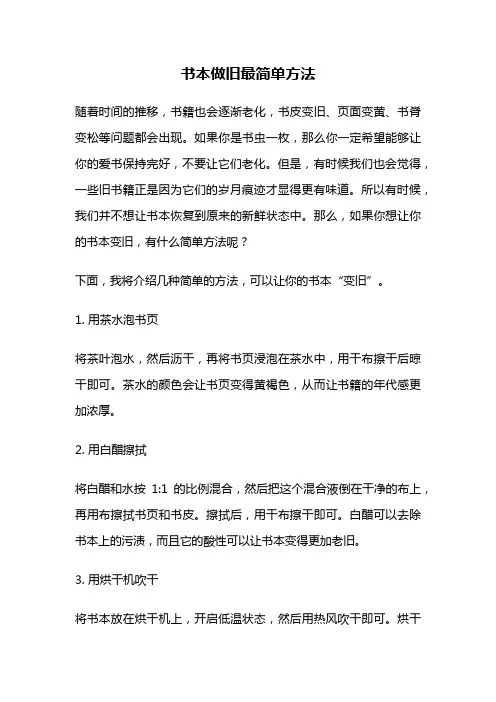 书本做旧最简单方法

随着时间的推移，书籍也会逐渐老化，书皮变旧、页面变黄、书脊变松等问题都会出现。如果你是书虫一枚，那么你一定希望能够让你的爱书保持完好，不要让它们老化。但是，有时候我们也会觉得，一些旧书籍正是因为它们的岁月痕迹才显得更有味道。所以有时候，我们并不想让书本恢复到原来的新鲜状态中。那么，如果你想让你的书本变旧，有什么简单方法呢？

下面，我将介绍几种简单的方法，可以让你的书本“变旧”。

1. 用茶水泡书页

将茶叶泡水，然后沥干，再将书页浸泡在茶水中，用干布擦干后晾干即可。茶水的颜色会让书页变得黄褐色，从而让书籍的年代感更加浓厚。

2. 用白醋擦拭

将白醋和水按 1:1 的比例混合，然后把这个混合液倒在干净的布上，再用布擦拭书页和书皮。擦拭后，用干布擦干即可。白醋可以去除书本上的污渍，而且它的酸性可以让书本变得更加老旧。

3. 用烘干机吹干

将书本放在烘干机上，开启低温状态，然后用热风吹干即可。烘干